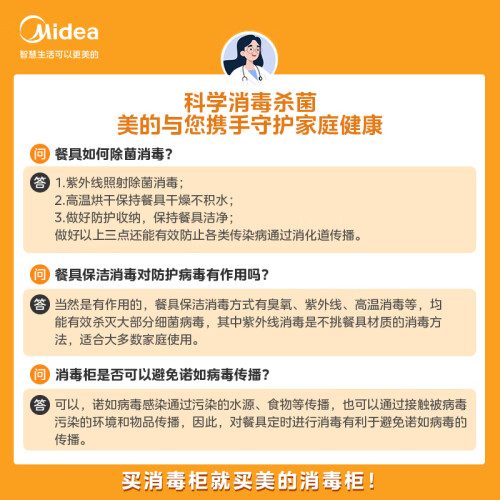 Midea
智慧生活可以更美的

科学消毒杀菌
美的与您携手守护家庭健康

问 餐具如何除菌消毒？

答 1.紫外线照射除菌消毒；
2.高温烘干保持餐具干燥不积水；
3.做好防护收纳，保持餐具洁净；
做好以上三点还能有效防止各类传染病通过消化道传播。

问 餐具保洁消毒对防护病毒有作用吗？

答 当然是有作用的，餐具保洁消毒方式有臭氧、紫外线、高温消毒等，均能有效杀灭大部分细菌病毒，其中紫外线消毒是不挑餐具材质的消毒方法，适合大多数家庭使用。

问 消毒柜是否可以避免诺如病毒传播？

答 可以，诺如病毒感染通过污染的水源、食物等传播，也可以通过接触被病毒污染的环境和物品传播，因此，对餐具定时进行消毒有利于避免诺如病毒的传播。

买消毒柜就买美的消毒柜！